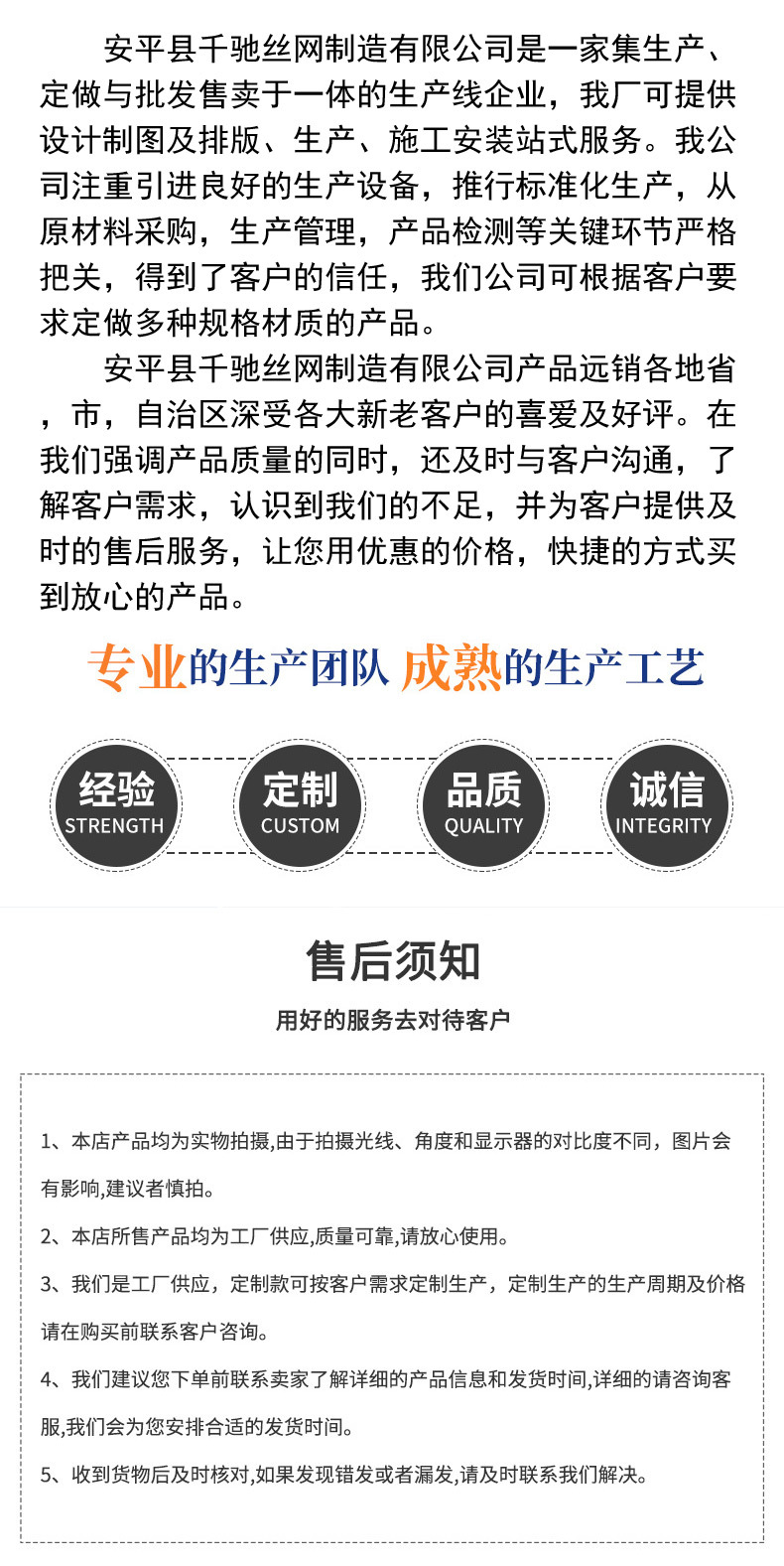 安平县千驰丝网制造有限公司是一家集生产、定做与批发售卖于一体的生产线企业，我厂可提供设计制图及排版、生产、施工安装站式服务。我公司注重引进良好的生产设备，推行标准化生产，从原材料采购，生产管理，产品检测等关键环节严格把关，得到了客户的信任，我们公司可根据客户要求定做多种规格材质的产品。

安平县千驰丝网制造有限公司产品远销各地省，市，自治区深受各大新老客户的喜爱及好评。在我们强调产品质量的同时，还及时与客户沟通，了解客户需求，认识到我们的不足，并为客户提供及时的售后服务，让您用优惠的价格，快捷的方式买到放心的产品。

专业的生产团队 成熟的生产工艺

经验 STRENGTH

定制 CUSTOM

品质 QUALITY

诚信 INTEGRITY

售后须知

用好的服务去对待客户

1、本店产品均为实物拍摄,由于拍摄光线、角度和显示器的对比度不同，图片会有影响,建议者慎拍。

2、本店所售产品均为工厂供应,质量可靠,请放心使用。

3、我们是工厂供应，定制款可按客户需求定制生产，定制生产的生产周期及价格请在购买前联系客户咨询。

4、我们建议您下单前联系卖家了解详细的产品信息和发货时间,详细的请咨询客服,我们会为您安排合适的发货时间。

5、收到货物后及时核对,如果发现错发或者漏发,请及时联系我们解决。